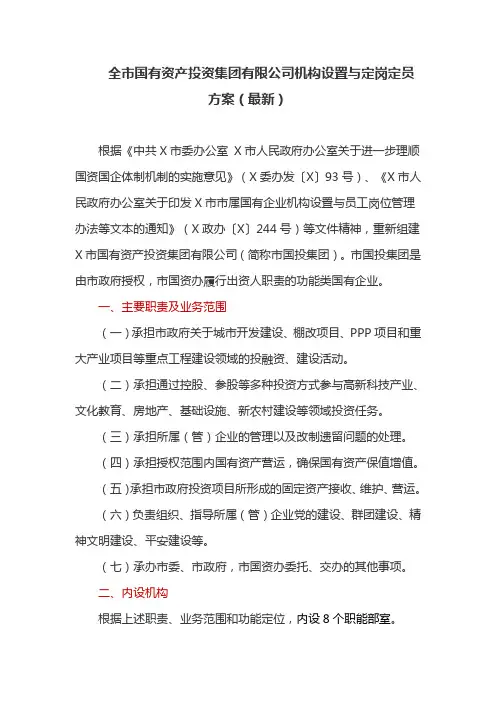 全市国有资产投资集团有限公司机构设置与定岗定员方案（最新）

根据《中共X市委办公室 X市人民政府办公室关于进一步理顺国资国企体制机制的实施意见》（X委办发〔X〕93号）、《X市人民政府办公室关于印发X市市属国有企业机构设置与员工岗位管理办法等文本的通知》（X政办〔X〕244号）等文件精神，重新组建X市国有资产投资集团有限公司（简称市国投集团）。市国投集团是由市政府授权，市国资办履行出资人职责的功能类国有企业。

一、主要职责及业务范围

（一）承担市政府关于城市开发建设、棚改项目、PPP项目和重大产业项目等重点工程建设领域的投融资、建设活动。

（二）承担通过控股、参股等多种投资方式参与高新科技产业、文化教育、房地产、基础设施、新农村建设等领域投资任务。

（三）承担所属（管）企业的管理以及改制遗留问题的处理。

（四）承担授权范围内国有资产营运，确保国有资产保值增值。

（五）承担市政府投资项目所形成的固定资产接收、维护、营运。

（六）负责组织、指导所属（管）企业党的建设、群团建设、精神文明建设、平安建设等。

（七）承办市委、市政府，市国资办委托、交办的其他事项。

二、内设机构

根据上述职责、业务范围和功能定位，内设8个职能部室。